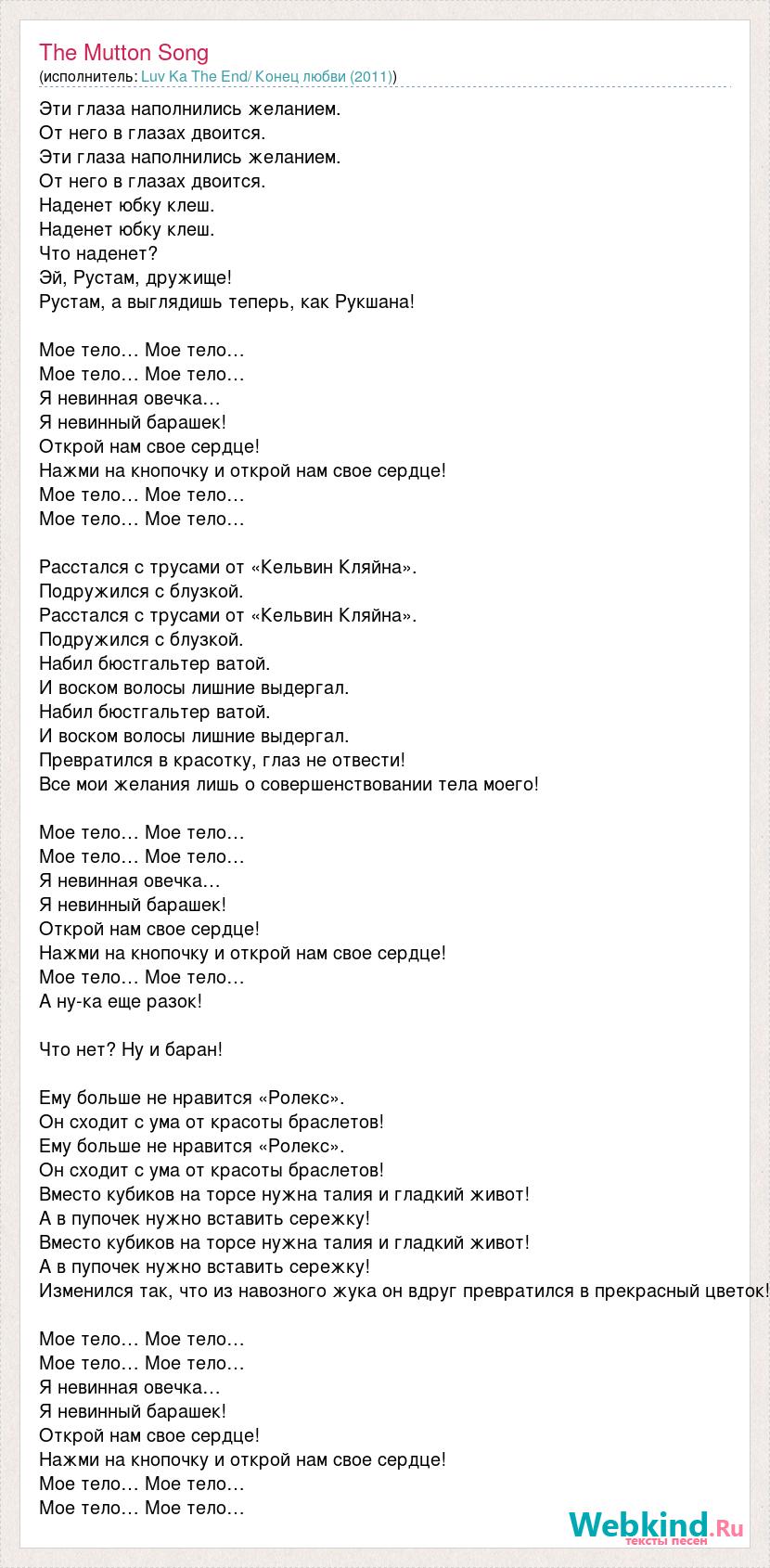 The Mutton Song
(исполнитель: Luv Ka The End/ Конец любви (2011))

Эти глаза наполнились желанием.
От него в глазах двоится.
Эти глаза наполнились желанием.
От него в глазах двоится.
Наденет юбку клеш.
Наденет юбку клеш.
Что наденет?
Эй, Рустам, дружище!
Рустам, а выглядишь теперь, как Рукшана!

Мое тело… Мое тело…
Мое тело… Мое тело…
Я невинная овечка…
Я невинный барашек!
Открой нам свое сердце!
Нажми на кнопочку и открой нам свое сердце!
Мое тело… Мое тело…
Мое тело… Мое тело…

Расстался с трусами от «Кельвин Кляйна».
Подружился с блузкой.
Расстался с трусами от «Кельвин Кляйна».
Подружился с блузкой.
Набил бюстгальтер ватой.
И воском волосы лишние выдергал.
Набил бюстгальтер ватой.
И воском волосы лишние выдергал.
Превратился в красотку, глаз не отвести!
Все мои желания лишь о совершенствовании тела моего!

Мое тело… Мое тело…
Мое тело… Мое тело…
Я невинная овечка…
Я невинный барашек!
Открой нам свое сердце!
Нажми на кнопочку и открой нам свое сердце!
Мое тело… Мое тело…
А ну-ка еще разок!

Что нет? Ну и баран!

Ему больше не нравится «Ролекс».
Он сходит с ума от красоты браслетов!
Ему больше не нравится «Ролекс».
Он сходит с ума от красоты браслетов!
Вместо кубиков на торсе нужна талия и гладкий живот!
А в пупочек нужно вставить сережку!
Вместо кубиков на торсе нужна талия и гладкий живот!
А в пупочек нужно вставить сережку!
Изменился так, что из навозного жука он вдруг превратился в прекрасный цветок!

Мое тело… Мое тело…
Мое тело… Мое тело…
Я невинная овечка…
Я невинный барашек!
Открой нам свое сердце!
Нажми на кнопочку и открой нам свое сердце!
Мое тело… Мое тело…
Мое тело… Мое тело…

Webkind.Ru
тексты песен